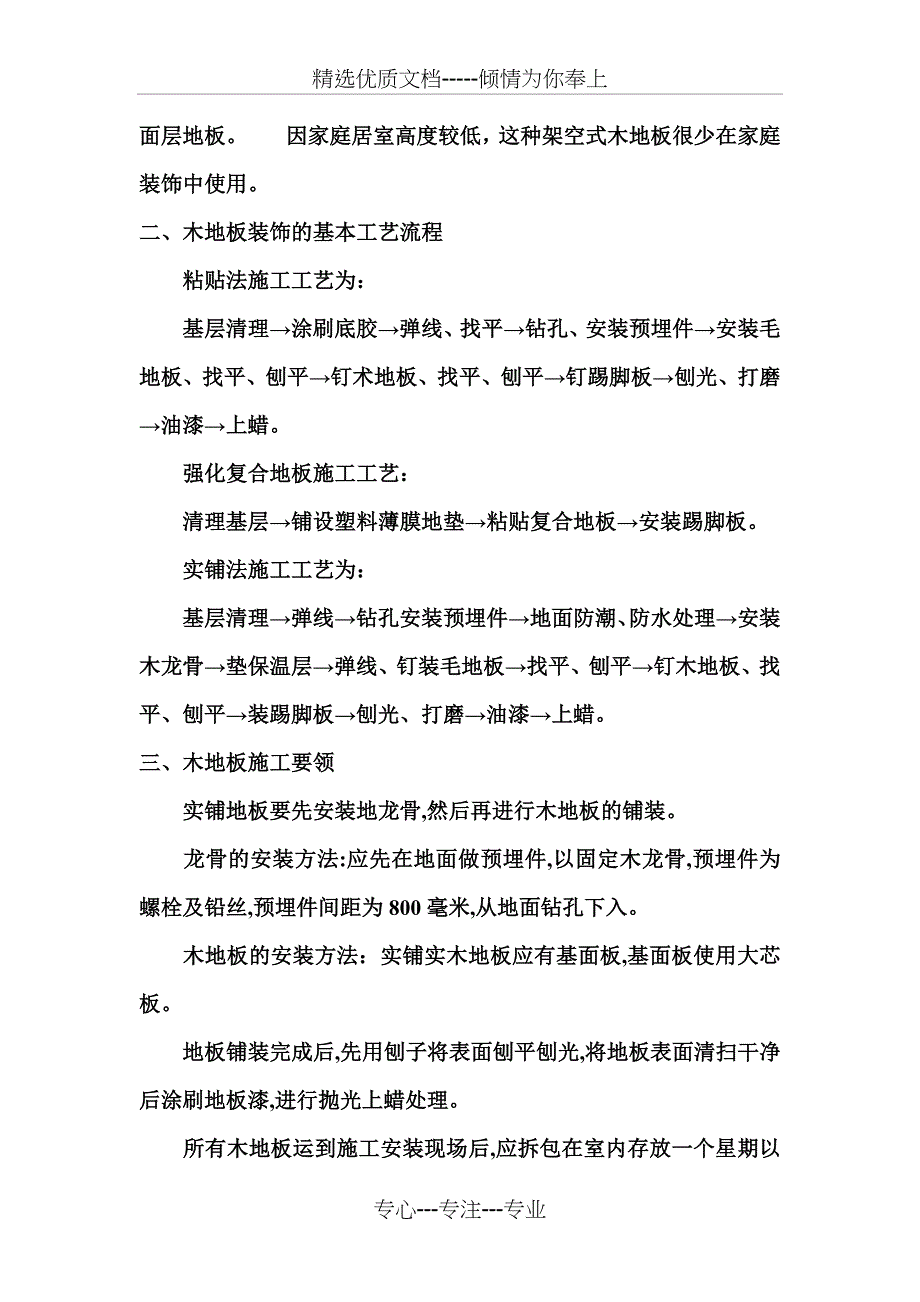 精选优质文档-----倾情为你奉上

面层地板。　因家庭居室高度较低，这种架空式木地板很少在家庭装饰中使用。

二、木地板装饰的基本工艺流程

粘贴法施工工艺为：

基层清理→涂刷底胶→弹线、找平→钻孔、安装预埋件→安装毛地板、找平、刨平→钉术地板、找平、刨平→钉踢脚板→刨光、打磨→油漆→上蜡。

强化复合地板施工工艺：

清理基层→铺设塑料薄膜地垫→粘贴复合地板→安装踢脚板。

实铺法施工工艺为：

基层清理→弹线→钻孔安装预埋件→地面防潮、防水处理→安装木龙骨→垫保温层→弹线、钉装毛地板→找平、刨平→钉木地板、找平、刨平→装踢脚板→刨光、打磨→油漆→上蜡。

三、木地板施工要领

实铺地板要先安装地龙骨,然后再进行木地板的铺装。

龙骨的安装方法:应先在地面做预埋件,以固定木龙骨,预埋件为螺栓及铅丝,预埋件间距为800毫米,从地面钻孔下入。

木地板的安装方法：实铺实木地板应有基面板,基面板使用大芯板。

地板铺装完成后,先用刨子将表面刨平刨光,将地板表面清扫干净后涂刷地板漆,进行抛光上蜡处理。

所有木地板运到施工安装现场后,应拆包在室内存放一个星期以

专心---专注---专业